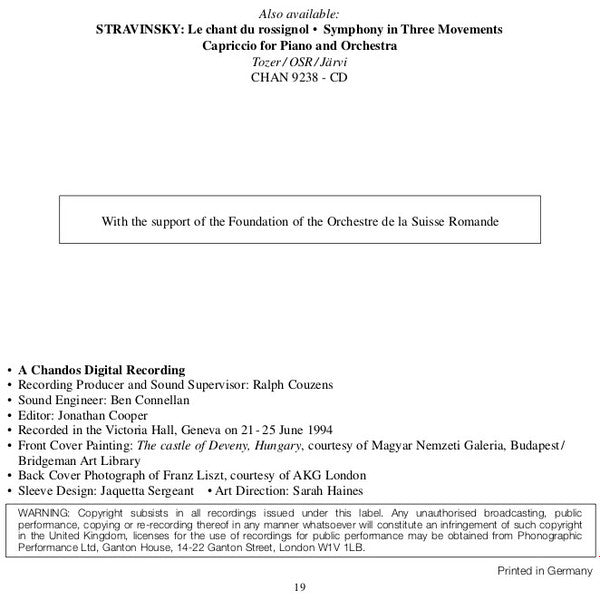 Also available:
STRAVINSKY: Le chant du rossignol • Symphony in Three Movements
Capriccio for Piano and Orchestra
Tozer / OSR / Järvi
CHAN 9238 - CD

With the support of the Foundation of the Orchestre de la Suisse Romande

• A Chandos Digital Recording
• Recording Producer and Sound Supervisor: Ralph Couzens
• Sound Engineer: Ben Connellan
• Editor: Jonathan Cooper
• Recorded in the Victoria Hall, Geneva on 21 - 25 June 1994
• Front Cover Painting: The castle of Deveny, Hungary, courtesy of Magyar Nemzeti Galeria, Budapest / Bridgeman Art Library
• Back Cover Photograph of Franz Liszt, courtesy of AKG London
• Sleeve Design: Jaquetta Sergeant • Art Direction: Sarah Haines

WARNING: Copyright subsists in all recordings issued under this label. Any unauthorised broadcasting, public performance, copying or re-recording thereof in any manner whatsoever will constitute an infringement of such copyright in the United Kingdom, licenses for the use of recordings for public performance may be obtained from Phonographic Performance Ltd, Ganton House, 14-22 Ganton Street, London W1V 1LB.

Printed in Germany

19